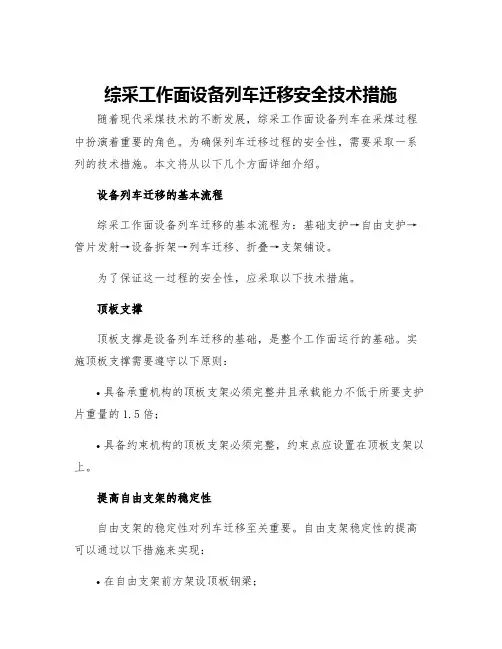 综采工作面设备列车迁移安全技术措施

随着现代采煤技术的不断发展，综采工作面设备列车在采煤过程中扮演着重要的角色。为确保列车迁移过程的安全性，需要采取一系列的技术措施。本文将从以下几个方面详细介绍。

设备列车迁移的基本流程

综采工作面设备列车迁移的基本流程为：基础支护→自由支护→管片发射→设备拆架→列车迁移、折叠→支架铺设。

为了保证这一过程的安全性，应采取以下技术措施。

顶板支撑

顶板支撑是设备列车迁移的基础，是整个工作面运行的基础。实施顶板支撑需要遵守以下原则：

• 具备承重机构的顶板支架必须完整并且承载能力不低于所要支护片重量的 1.5 倍；

• 具备约束机构的顶板支架必须完整，约束点应设置在顶板支架以上。

提高自由支架的稳定性

自由支架的稳定性对列车迁移至关重要。自由支架稳定性的提高可以通过以下措施来实现：

• 在自由支架前方架设顶板钢梁；